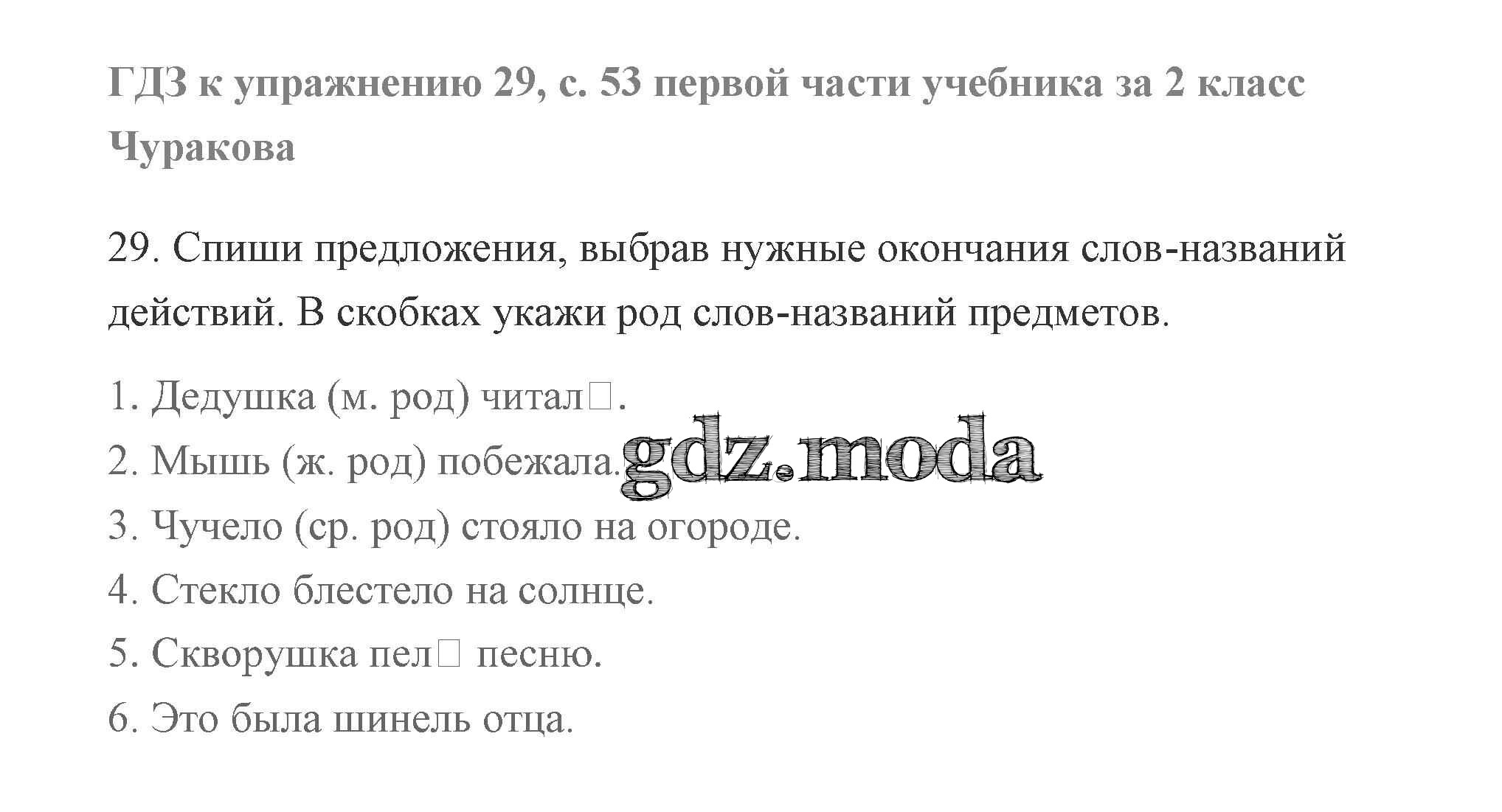 ГДЗ к упражнению 29, с. 53 первой части учебника за 2 класс Чуракова

29. Спиши предложения, выбрав нужные окончания слов-названий действий. В скобках укажи род слов-названий предметов.

1. Дедушка (м. род) читал□.

2. Мышь (ж. род) побежала.

gdz.moda

3. Чучело (ср. род) стояло на огороде.

4. Стекло блестело на солнце.

5. Скворушка пел□ песню.

6. Это была шинель отца.